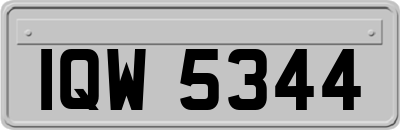 IQW 5344